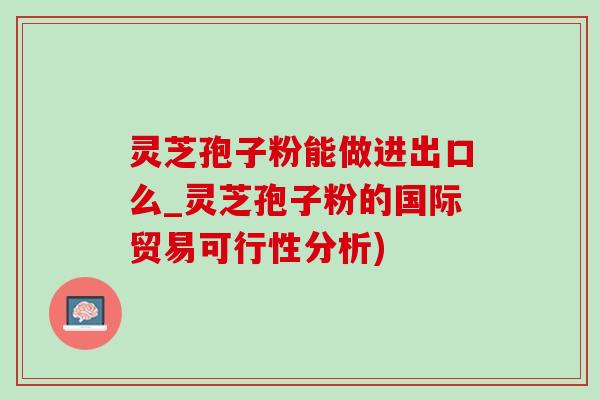 灵芝孢子粉能做进出口么_灵芝孢子粉的国际贸易可行性分析)